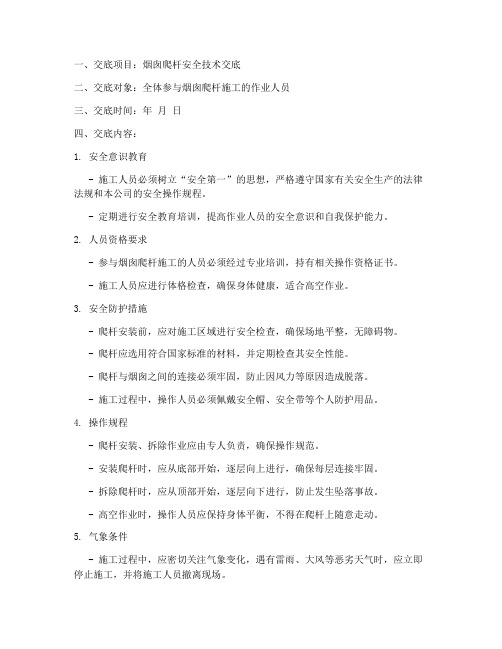 一、交底项目：烟囱爬杆安全技术交底

二、交底对象：全体参与烟囱爬杆施工的作业人员

三、交底时间：年 月 日

四、交底内容：

1. 安全意识教育

- 施工人员必须树立“安全第一”的思想，严格遵守国家有关安全生产的法律法规和本公司的安全操作规程。

- 定期进行安全教育培训，提高作业人员的安全意识和自我保护能力。

2. 人员资格要求

- 参与烟囱爬杆施工的人员必须经过专业培训，持有相关操作资格证书。

- 施工人员应进行体格检查，确保身体健康，适合高空作业。

3. 安全防护措施

- 爬杆安装前，应对施工区域进行安全检查，确保场地平整，无障碍物。

- 爬杆应选用符合国家标准的材料，并定期检查其安全性能。

- 爬杆与烟囱之间的连接必须牢固，防止因风力等原因造成脱落。

- 施工过程中，操作人员必须佩戴安全帽、安全带等个人防护用品。

4. 操作规程

- 爬杆安装、拆除作业应由专人负责，确保操作规范。

- 安装爬杆时，应从底部开始，逐层向上进行，确保每层连接牢固。

- 拆除爬杆时，应从顶部开始，逐层向下进行，防止发生坠落事故。

- 高空作业时，操作人员应保持身体平衡，不得在爬杆上随意走动。

5. 气象条件

- 施工过程中，应密切关注气象变化，遇有雷雨、大风等恶劣天气时，应立即停止施工，并将施工人员撤离现场。